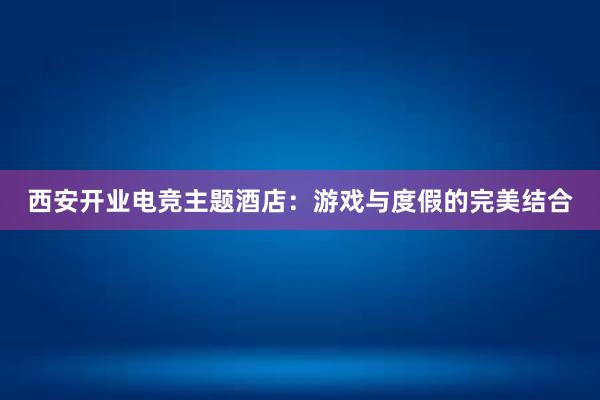 西安开业电竞主题酒店：游戏与度假的完美结合